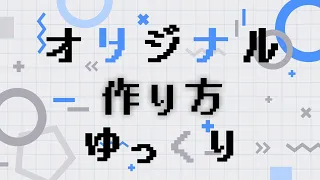 オリジナル
作り方
ゆっくり